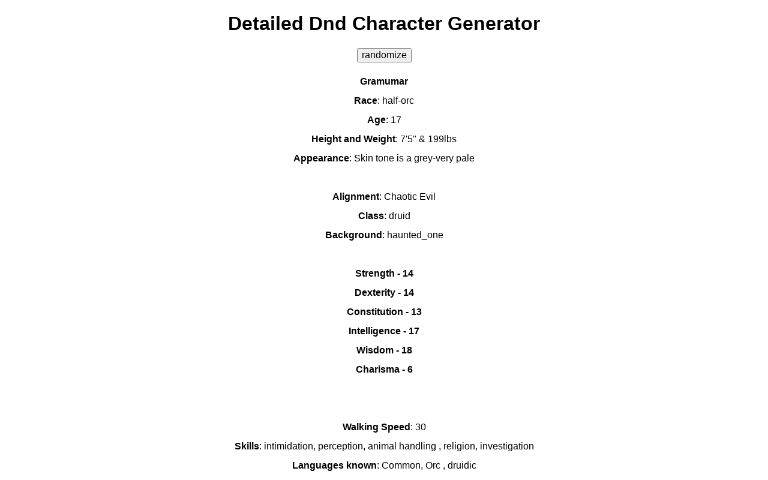 Detailed Dnd Character Generator

randomize

Gramumar

Race: half-orc

Age: 17

Height and Weight: 7'5" & 199lbs

Appearance: Skin tone is a grey-very pale

Alignment: Chaotic Evil

Class: druid

Background: haunted_one

Strength - 14

Dexterity - 14

Constitution - 13

Intelligence - 17

Wisdom - 18

Charisma - 6

Walking Speed: 30

Skills: intimidation, perception, animal handling , religion, investigation

Languages known: Common, Orc , druidic